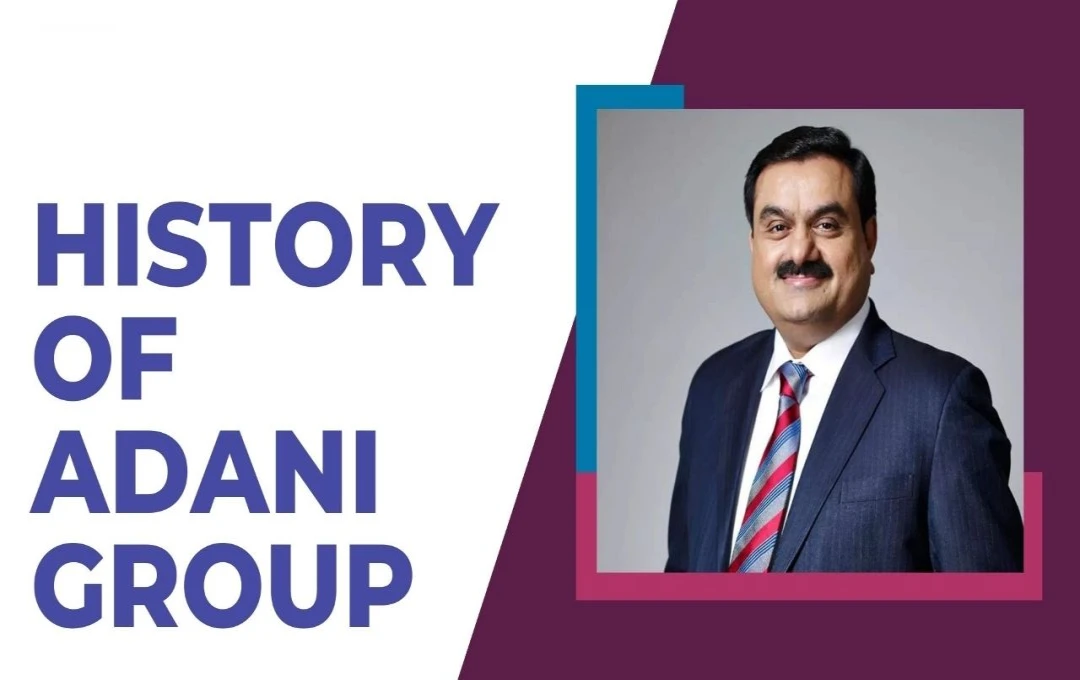 HISTORY
OF
ADANI
GROUP